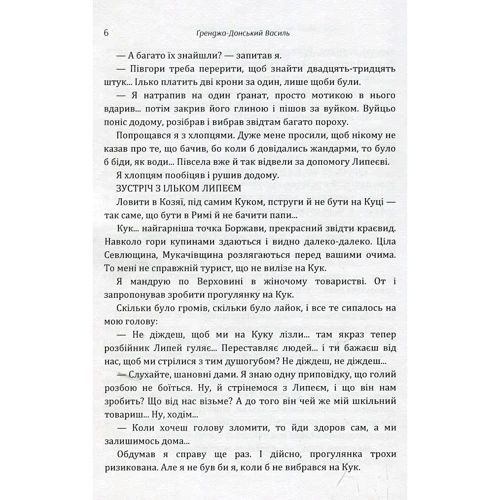 6 Гренджа-Донський Василь

— А багато їх знайшли? — запитав я.

— Півгори треба перерити, щоб знайти двадцять-тридцять штук... Ілько платить дві крони за один, лише щоби були.

— Я натрапив на один ґранат, просто мотикою в нього вдарив... потім закрив його глиною і пішов за вуйком. Вуйцьо поніс додому, розібрав і вибрав звідтам багато пороху.

Попрощався я з хлопцями. Дуже мене просили, щоб нікому не казав про те, що бачив, бо коли б довідались жандарми, то було б біди, як води... Півсела вже й так відвели за допомогу Липеєві.

Я хлопцям пообіцяв і рушив додому.

ЗУСТРІЧ З ІЛЬКОМ ЛИПЕЄМ

Ловити в Козяї, під самим Куком, пструги й не бути на Куці — так саме, що бути в Римі й не бачити папи...

Кук... найгарніша точка Боржави, прекрасний звідти краєвид. Навколо гори купинами здаються і видно далеко-далеко. Ціла Севлющина, Мукачівщина розлягаються перед вашими очима. То мені не справжній турист, що не вилізе на Кук.

Я мандрую по Верховині в жіночому товаристві. От і запропонував зробити прогулянку на Кук.

Скільки було громів, скільки було лайок, і все те сипалось на мою голову:

— Не діждеш, щоб ми на Куку лізли... там якраз тепер розбійник Липей гуляє... Переставляє людей... і ти бажаєш від нас, щоб ми стрілися з тим душогубом? Не діждеш, не діждеш...

— Слухайте, шановні дами. Я знаю одну приповідку, що голий розбою не боїться. Ну, й стрінемося з Липеєм, і що він нам зробить? Що від нас візьме? А до того він чей же мій шкільний товариш... Ну, ходім...

— Коли хочеш голову зломити, то йди здоров сам, а ми залишимось дома...

Обдумав я справу ще раз. І дійсно, прогулянка трохи ризикована. Але я не був би я, коли б не вибрався на Кук.